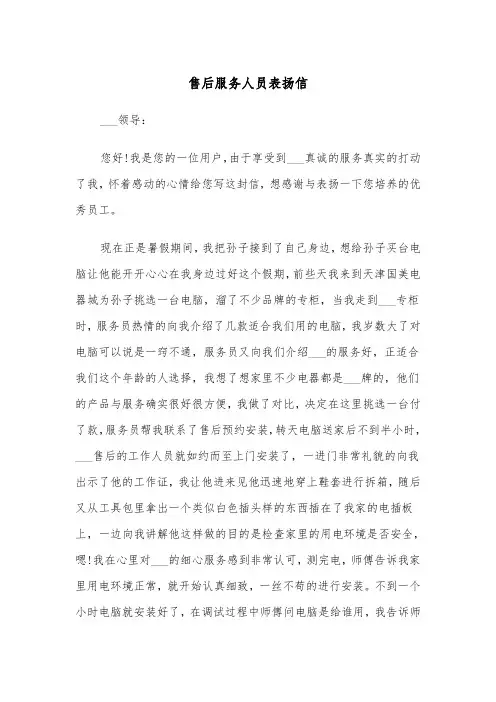 售后服务人员表扬信

___领导：

您好！我是您的一位用户，由于享受到___真诚的服务真实的打动了我，怀着感动的心情给您写这封信，想感谢与表扬一下您培养的优秀员工。

现在正是暑假期间，我把孙子接到了自己身边，想给孙子买台电脑让他能开开心心在我身边过好这个假期，前些天我来到天津国美电器城为孙子挑选一台电脑，溜了不少品牌的专柜，当我走到___专柜时，服务员热情的向我介绍了几款适合我们用的电脑，我岁数大了对电脑可以说是一窍不通，服务员又向我们介绍___的服务好，正适合我们这个年龄的人选择，我想了想家里不少电器都是___牌的，他们的产品与服务确实很好很方便，我做了对比，决定在这里挑选一台付了款，服务员帮我联系了售后预约安装，转天电脑送家后不到半小时，___售后的工作人员就如约而至上门安装了，一进门非常礼貌的向我出示了他的工作证，我让他进来见他迅速地穿上鞋套进行拆箱，随后又从工具包里拿出一个类似白色插头样的东西插在了我家的电插板上，一边向我讲解他这样做的目的是检查家里的用电环境是否安全，嗯！我在心里对___的细心服务感到非常认可，测完电，师傅告诉我家里用电环境正常，就开始认真细致，一丝不苟的进行安装。不到一个小时电脑就安装好了，在调试过程中师傅问电脑是给谁用，我告诉师